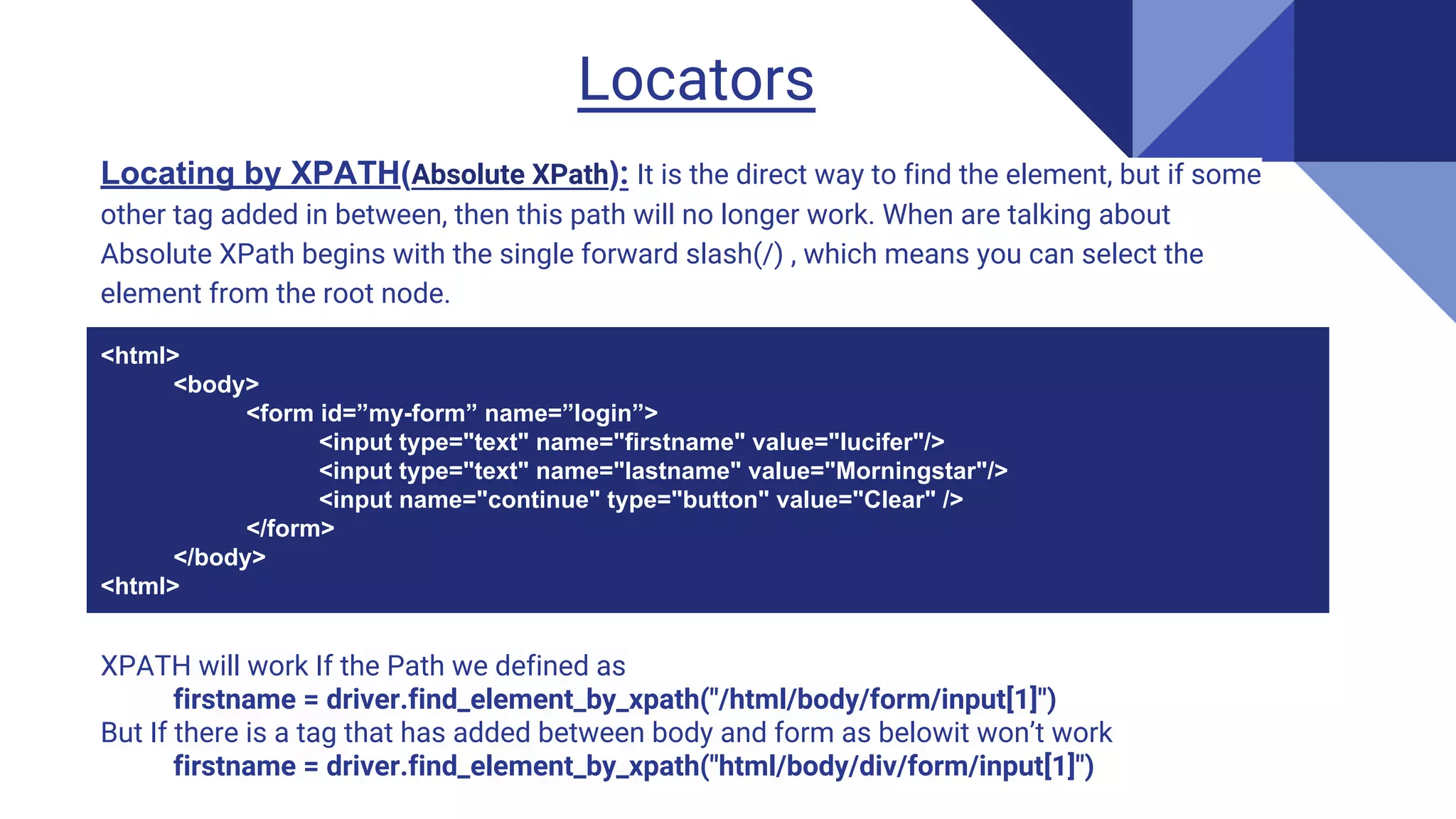 Locators

Locating by XPATH(Absolute XPath): It is the direct way to find the element, but if some other tag added in between, then this path will no longer work. When are talking about Absolute XPath begins with the single forward slash(/) , which means you can select the element from the root node.

<html>
<body>
<form id=”my-form” name=”login”>
<input type="text" name="firstname" value="lucifer"/>
<input type="text" name="lastname" value="Morningstar"/>
<input name="continue" type="button" value="Clear" />
</form>
</body>
<html>

XPATH will work If the Path we defined as
firstname = driver.find_element_by_xpath("/html/body/form/input[1]")
But If there is a tag that has added between body and form as belowit won’t work
firstname = driver.find_element_by_xpath("html/body/div/form/input[1]")